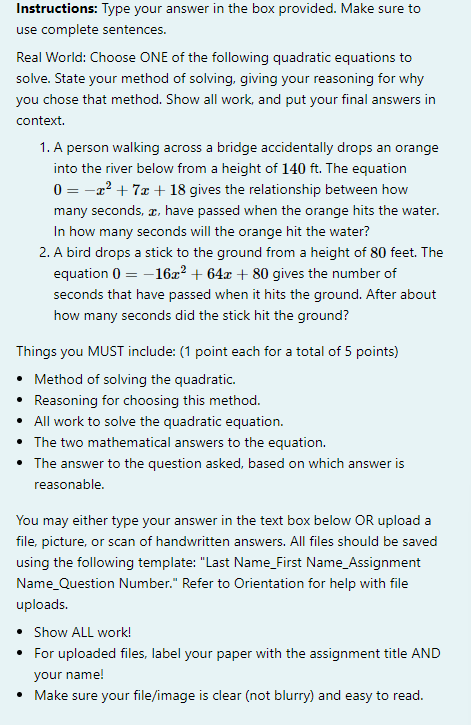 **Instructions:** Type your answer in the box provided. Make sure to use complete sentences.

Real World: Choose ONE of the following quadratic equations to solve. State your method of solving, giving your reasoning for why you chose that method. Show all work, and put your final answers in context.

1. A person walking across a bridge accidentally drops an orange into the river below from a height of $140$ ft. The equation $0 = -x^2 + 7x + 18$ gives the relationship between how many seconds, $x$, have passed when the orange hits the water. In how many seconds will the orange hit the water?
2. A bird drops a stick to the ground from a height of $80$ feet. The equation $0 = -16x^2 + 64x + 80$ gives the number of seconds that have passed when it hits the ground. After about how many seconds did the stick hit the ground?

Things you MUST include: (1 point each for a total of 5 points)

- Method of solving the quadratic.
- Reasoning for choosing this method.
- All work to solve the quadratic equation.
- The two mathematical answers to the equation.
- The answer to the question asked, based on which answer is reasonable.

You may either type your answer in the text box below OR upload a file, picture, or scan of handwritten answers. All files should be saved using the following template: "Last Name_First Name_Assignment Name_Question Number." Refer to Orientation for help with file uploads.

- Show ALL work!
- For uploaded files, label your paper with the assignment title AND your name!
- Make sure your file/image is clear (not blurry) and easy to read.